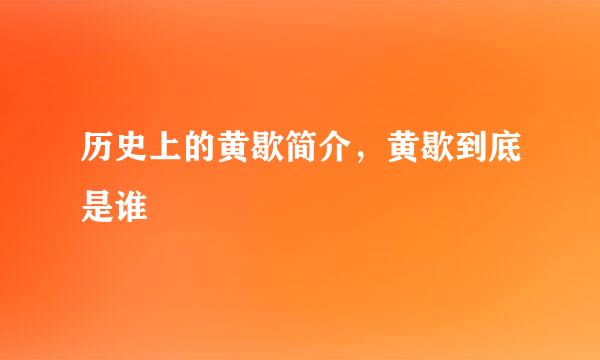 历史上的黄歇简介，黄歇到底是谁